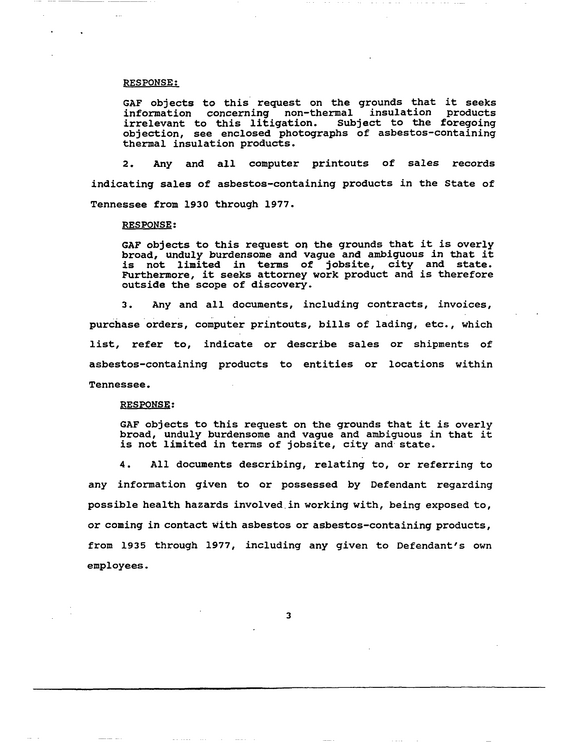 RESPONSE:

GAF objects to this request on the grounds that it seeks information concerning non-thermal insulation products irrelevant to this litigation. Subject to the foregoing objection, see enclosed photographs of asbestos-containing thermal insulation products.

2. Any and all computer printouts of sales records indicating sales of asbestos-containing products in the State of Tennessee from 1930 through 1977.

RESPONSE:

GAF objects to this request on the grounds that it is overly broad, unduly burdensome and vague and ambiguous in that it is not limited in terms of jobsite, city and state. Furthermore, it seeks attorney work product and is therefore outside the scope of discovery.

3. Any and all documents, including contracts, invoices, purchase orders, computer printouts, bills of lading, etc., which list, refer to, indicate or describe sales or shipments of asbestos-containing products to entities or locations within Tennessee.

RESPONSE:

GAF objects to this request on the grounds that it is overly broad, unduly burdensome and vague and ambiguous in that it is not limited in terms of jobsite, city and state.

4. All documents describing, relating to, or referring to any information given to or possessed by Defendant regarding possible health hazards involved in working with, being exposed to, or coming in contact with asbestos or asbestos-containing products, from 1935 through 1977, including any given to Defendant's own employees.

3